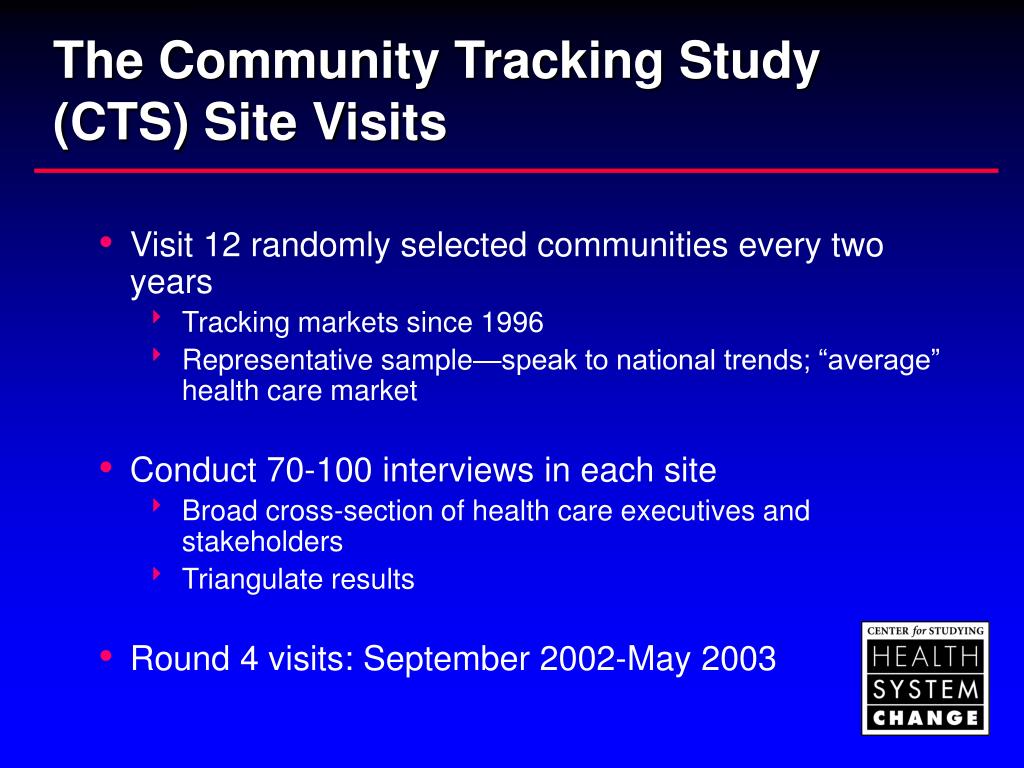 The Community Tracking Study (CTS) Site Visits

• Visit 12 randomly selected communities every two years
  ‣ Tracking markets since 1996
  ‣ Representative sample—speak to national trends; “average” health care market

• Conduct 70-100 interviews in each site
  ‣ Broad cross-section of health care executives and stakeholders
  ‣ Triangulate results

• Round 4 visits: September 2002-May 2003

CENTER for STUDYING
HEALTH
SYSTEM
CHANGE